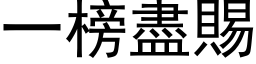 一榜盡賜